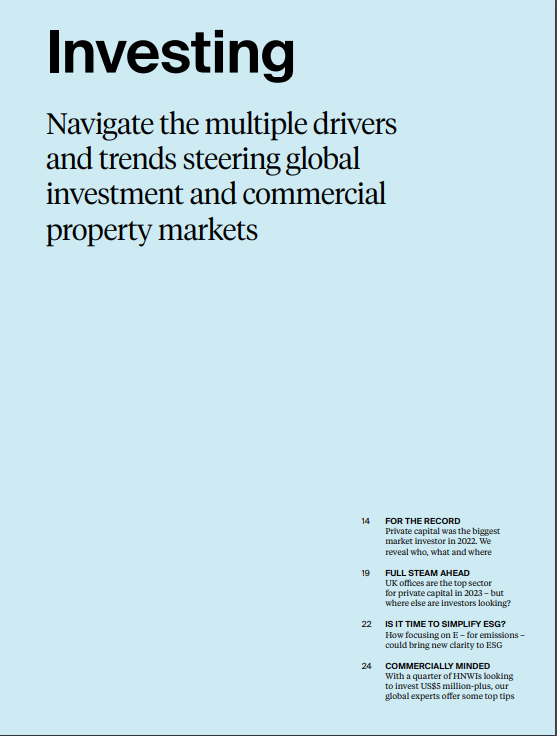 Investing

Navigate the multiple drivers and trends steering global investment and commercial property markets

14 FOR THE RECORD
Private capital was the biggest market investor in 2022. We reveal who, what and where

19 FULL STEAM AHEAD
UK offices are the top sector for private capital in 2023 – but where else are investors looking?

22 IS IT TIME TO SIMPLIFY ESG?
How focusing on E – for emissions – could bring new clarity to ESG

24 COMMERCIALLY MINDED
With a quarter of HNWIs looking to invest US$5 million-plus, our global experts offer some top tips